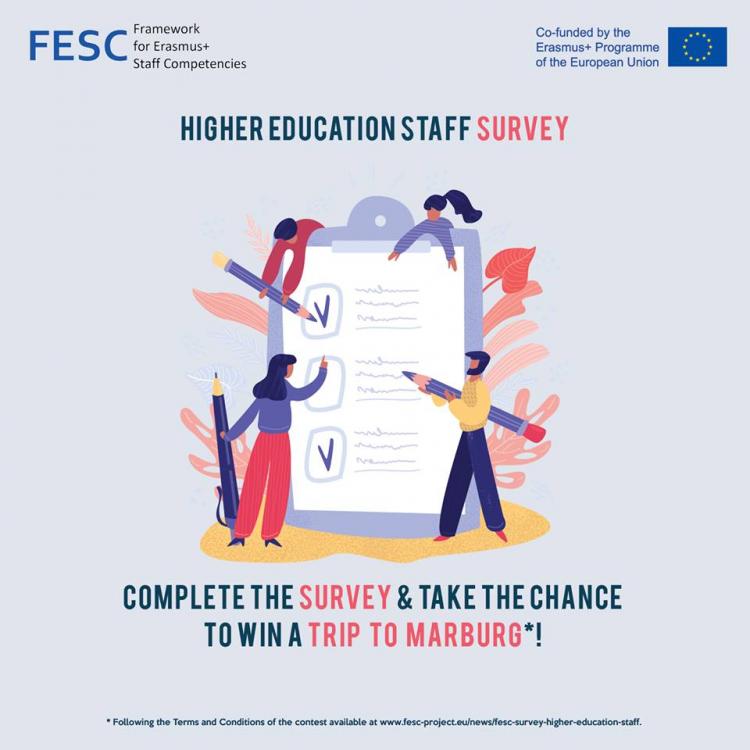 FESC Framework for Erasmus+ Staff Competencies

Co-funded by the Erasmus+ Programme of the European Union

HIGHER EDUCATION STAFF SURVEY

COMPLETE THE SURVEY & TAKE THE CHANCE TO WIN A TRIP TO MARBURG*!

* Following the Terms and Conditions of the contest available at www.fesc-project.eu/news/fesc-survey-higher-education-staff.